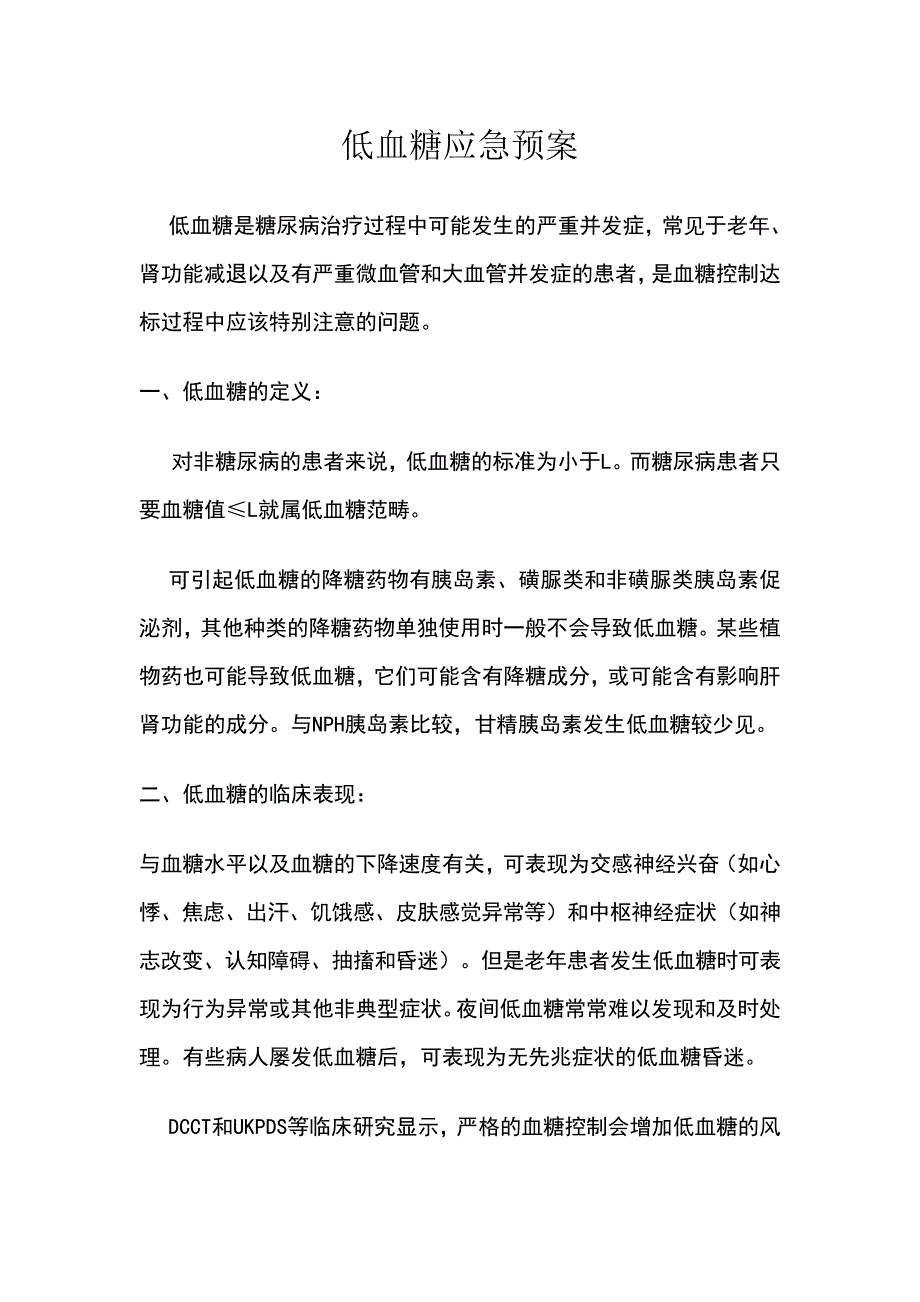 低血糖应急预案

低血糖是糖尿病治疗过程中可能发生的严重并发症，常见于老年、肾功能减退以及有严重微血管和大血管并发症的患者，是血糖控制达标过程中应该特别注意的问题。

一、低血糖的定义：

对非糖尿病的患者来说，低血糖的标准为小于L。而糖尿病患者只要血糖值≤L就属低血糖范畴。

可引起低血糖的降糖药物有胰岛素、磺脲类和非磺脲类胰岛素促泌剂，其他种类的降糖药物单独使用时一般不会导致低血糖。某些植物药也可能导致低血糖，它们可能含有降糖成分，或可能含有影响肝肾功能的成分。与NPH胰岛素比较，甘精胰岛素发生低血糖较少见。

二、低血糖的临床表现：

与血糖水平以及血糖的下降速度有关，可表现为交感神经兴奋（如心悸、焦虑、出汗、饥饿感、皮肤感觉异常等）和中枢神经症状（如神志改变、认知障碍、抽搐和昏迷）。但是老年患者发生低血糖时可表现为行为异常或其他非典型症状。夜间低血糖常常难以发现和及时处理。有些病人屡发低血糖后，可表现为无先兆症状的低血糖昏迷。

DCCT和UKPDS等临床研究显示，严格的血糖控制会增加低血糖的风